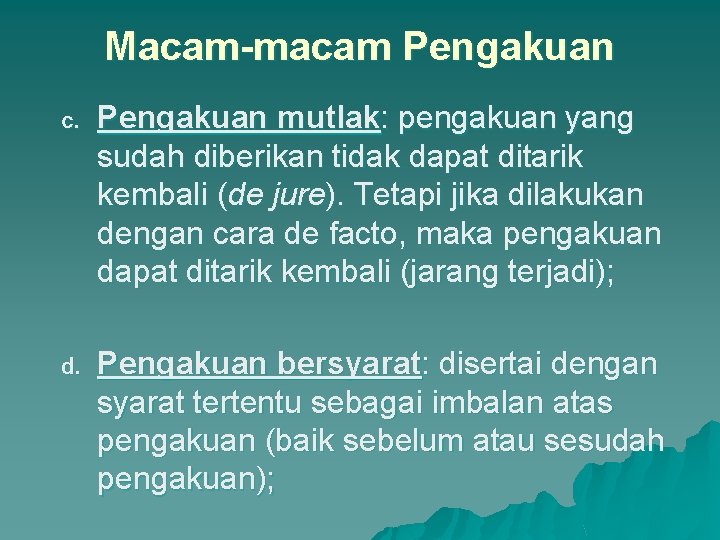 Macam-macam Pengakuan

c. Pengakuan mutlak: pengakuan yang sudah diberikan tidak dapat ditarik kembali (de jure). Tetapi jika dilakukan dengan cara de facto, maka pengakuan dapat ditarik kembali (jarang terjadi);

d. Pengakuan bersyarat: disertai dengan syarat tertentu sebagai imbalan atas pengakuan (baik sebelum atau sesudah pengakuan);